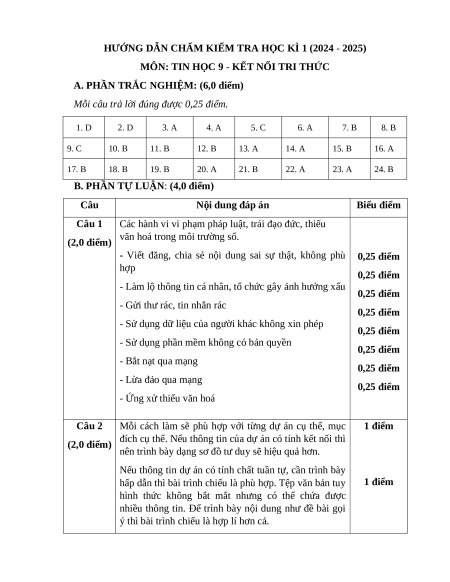 HƯỚNG DẪN CHẤM KIỂM TRA HỌC KÌ 1 (2024 - 2025)

MÔN: TIN HỌC 9 - KẾT NỐI TRI THỨC

A. PHẦN TRẮC NGHIỆM: (6,0 điểm)

Mỗi câu trả lời đúng được 0,25 điểm.

| 1. D | 2. D | 3. A | 4. A | 5. C | 6. A | 7. B | 8. B |
|---|---|---|---|---|---|---|---|
| 9. C | 10. B | 11. B | 12. B | 13. A | 14. A | 15. B | 16. A |
| 17. B | 18. B | 19. B | 20. A | 21. B | 22. A | 23. A | 24. B |

B. PHẦN TỰ LUẬN: (4,0 điểm)

| Câu | Nội dung đáp án | Biểu điểm |
|---|---|---|
| Câu 1 (2,0 điểm) | Các hành vi vi phạm pháp luật, trái đạo đức, thiếu văn hoá trong môi trường số. - Viết đăng, chia sẻ nội dung sai sự thật, không phù hợp - Làm lộ thông tin cá nhân, tổ chức gây ảnh hưởng xấu - Gửi thư rác, tin nhắn rác - Sử dụng dữ liệu của người khác không xin phép - Sử dụng phần mềm không có bản quyền - Bắt nạt qua mạng - Lừa đảo qua mạng - Ứng xử thiếu văn hoá | 0,25 điểm 0,25 điểm 0,25 điểm 0,25 điểm 0,25 điểm 0,25 điểm 0,25 điểm 0,25 điểm |
| Câu 2 (2,0 điểm) | Mỗi cách làm sẽ phù hợp với từng dự án cụ thể, mục đích cụ thể. Nếu thông tin của dự án có tính kết nối thì nên trình bày dạng sơ đồ tư duy sẽ hiệu quả hơn. Nếu thông tin dự án có tính chất tuần tự, cần trình bày hấp dẫn thì bài trình chiếu là phù hợp. Tệp văn bản tuy hình thức không bắt mắt nhưng có thể chứa được nhiều thông tin. Để trình bày nội dung như đề bài gợi ý thì bài trình chiếu là hợp lí hơn cả. | 1 điểm 1 điểm |